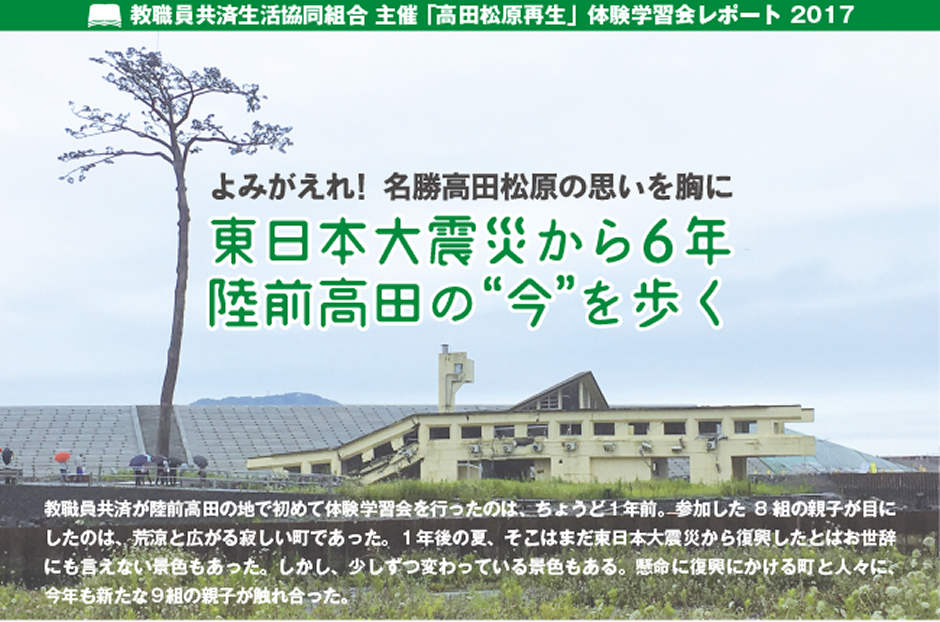 教職員共済生活協同組合 主催「高田松原再生」体験学習会レポート 2017

よみがえれ! 名勝高田松原の思いを胸に

東日本大震災から6年
陸前高田の“今”を歩く

教職員共済が陸前高田の地で初めて体験学習会を行ったのは、ちょうど1年前。参加した 8 組の親子が目にしたのは、荒涼と広がる寂しい町であった。1年後の夏、そこはまだ東日本大震災から復興したとはお世辞にも言えない景色もあった。しかし、少しずつ変わっている景色もある。懸命に復興にかける町と人々に、今年も新たな9組の親子が触れ合った。